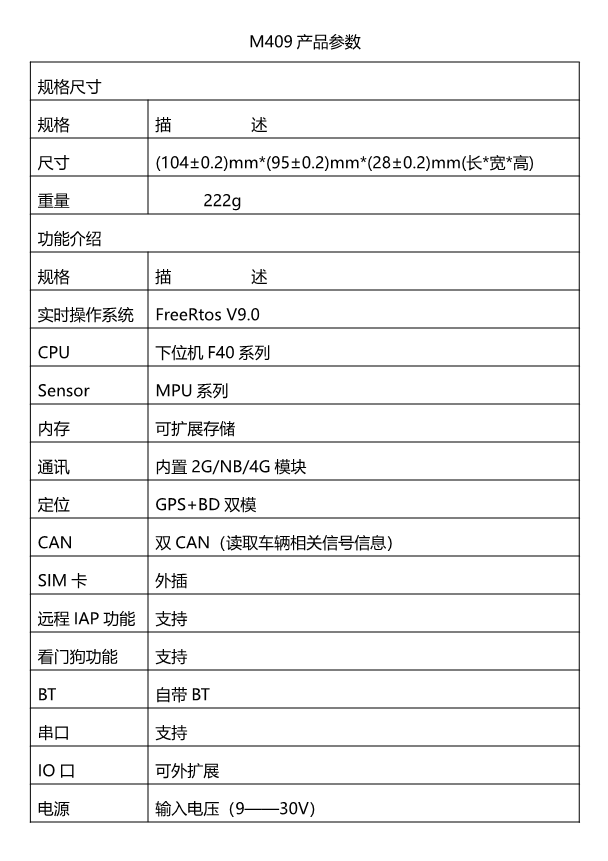 M409 产品参数

| 规格尺寸 | |
|---|---|
| 规格 | 描 述 |
| 尺寸 | (104±0.2)mm*(95±0.2)mm*(28±0.2)mm(长*宽*高) |
| 重量 | 222g |
| 功能介绍 | |
| 规格 | 描 述 |
| 实时操作系统 | FreeRtos V9.0 |
| CPU | 下位机 F40 系列 |
| Sensor | MPU 系列 |
| 内存 | 可扩展存储 |
| 通讯 | 内置 2G/NB/4G 模块 |
| 定位 | GPS+BD 双模 |
| CAN | 双 CAN（读取车辆相关信号信息） |
| SIM 卡 | 外插 |
| 远程 IAP 功能 | 支持 |
| 看门狗功能 | 支持 |
| BT | 自带 BT |
| 串口 | 支持 |
| IO 口 | 可外扩展 |
| 电源 | 输入电压（9——30V） |